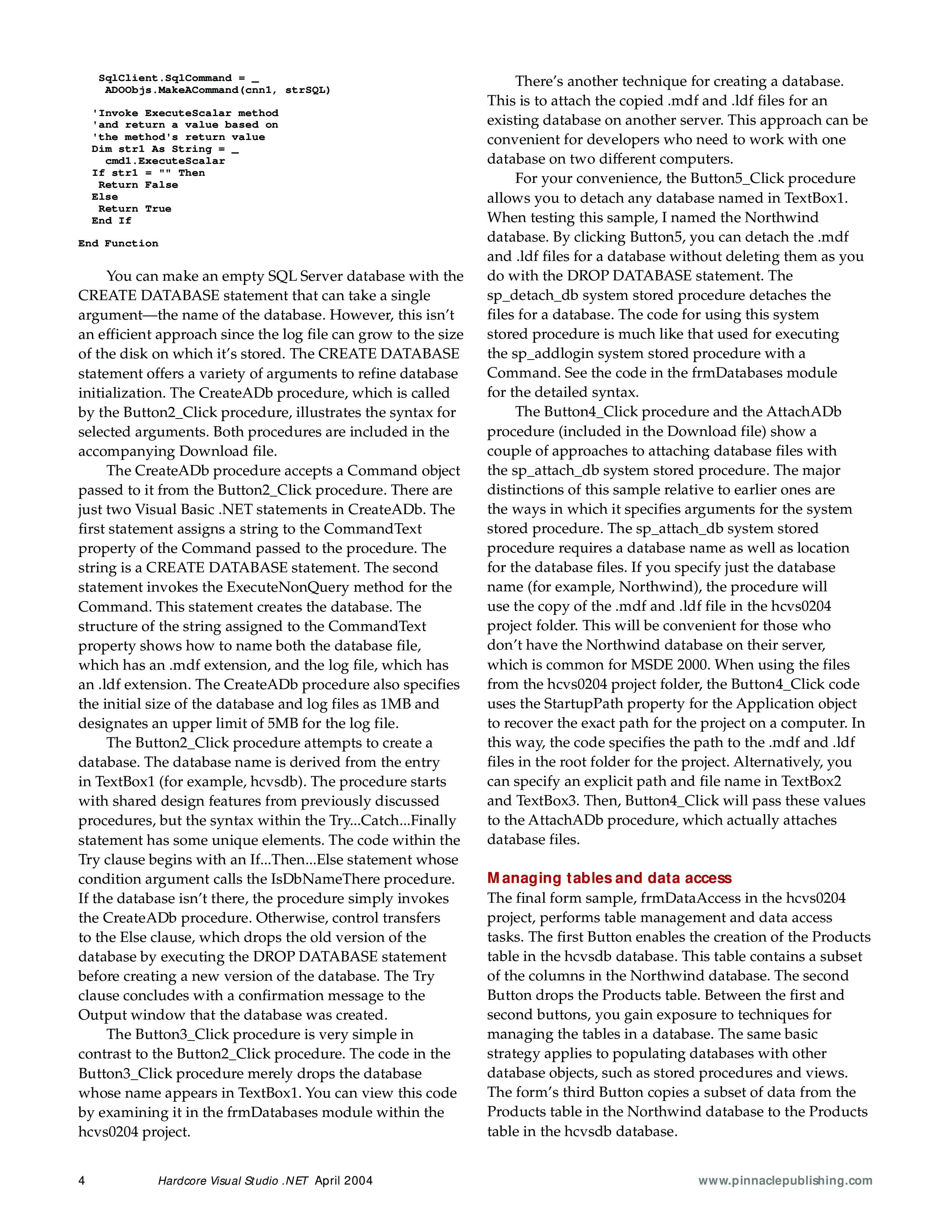 SqlClient.SqlCommand = _
 ADOObjs.MakeACommand(cnn1, strSQL)

'Invoke ExecuteScalar method
'and return a value based on
'the method's return value
Dim str1 As String = _
 cmd1.ExecuteScalar
If str1 = "" Then
 Return False
Else
 Return True
End If

End Function

You can make an empty SQL Server database with the CREATE DATABASE statement that can take a single argument—the name of the database. However, this isn't an efficient approach since the log file can grow to the size of the disk on which it's stored. The CREATE DATABASE statement offers a variety of arguments to refine database initialization. The CreateADb procedure, which is called by the Button2_Click procedure, illustrates the syntax for selected arguments. Both procedures are included in the accompanying Download file.

The CreateADb procedure accepts a Command object passed to it from the Button2_Click procedure. There are just two Visual Basic .NET statements in CreateADb. The first statement assigns a string to the CommandText property of the Command passed to the procedure. The string is a CREATE DATABASE statement. The second statement invokes the ExecuteNonQuery method for the Command. This statement creates the database. The structure of the string assigned to the CommandText property shows how to name both the database file, which has an .mdf extension, and the log file, which has an .ldf extension. The CreateADb procedure also specifies the initial size of the database and log files as 1MB and designates an upper limit of 5MB for the log file.

The Button2_Click procedure attempts to create a database. The database name is derived from the entry in TextBox1 (for example, hcvsdb). The procedure starts with shared design features from previously discussed procedures, but the syntax within the Try...Catch...Finally statement has some unique elements. The code within the Try clause begins with an If...Then...Else statement whose condition argument calls the IsDbNameThere procedure. If the database isn't there, the procedure simply invokes the CreateADb procedure. Otherwise, control transfers to the Else clause, which drops the old version of the database by executing the DROP DATABASE statement before creating a new version of the database. The Try clause concludes with a confirmation message to the Output window that the database was created.

The Button3_Click procedure is very simple in contrast to the Button2_Click procedure. The code in the Button3_Click procedure merely drops the database whose name appears in TextBox1. You can view this code by examining it in the frmDatabases module within the hcvs0204 project.

There's another technique for creating a database. This is to attach the copied .mdf and .ldf files for an existing database on another server. This approach can be convenient for developers who need to work with one database on two different computers.

For your convenience, the Button5_Click procedure allows you to detach any database named in TextBox1. When testing this sample, I named the Northwind database. By clicking Button5, you can detach the .mdf and .ldf files for a database without deleting them as you do with the DROP DATABASE statement. The sp_detach_db system stored procedure detaches the files for a database. The code for using this system stored procedure is much like that used for executing the sp_addlogin system stored procedure with a Command. See the code in the frmDatabases module for the detailed syntax.

The Button4_Click procedure and the AttachADb procedure (included in the Download file) show a couple of approaches to attaching database files with the sp_attach_db system stored procedure. The major distinctions of this sample relative to earlier ones are the ways in which it specifies arguments for the system stored procedure. The sp_attach_db system stored procedure requires a database name as well as location for the database files. If you specify just the database name (for example, Northwind), the procedure will use the copy of the .mdf and .ldf file in the hcvs0204 project folder. This will be convenient for those who don't have the Northwind database on their server, which is common for MSDE 2000. When using the files from the hcvs0204 project folder, the Button4_Click code uses the StartupPath property for the Application object to recover the exact path for the project on a computer. In this way, the code specifies the path to the .mdf and .ldf files in the root folder for the project. Alternatively, you can specify an explicit path and file name in TextBox2 and TextBox3. Then, Button4_Click will pass these values to the AttachADb procedure, which actually attaches database files.

Managing tables and data access
The final form sample, frmDataAccess in the hcvs0204 project, performs table management and data access tasks. The first Button enables the creation of the Products table in the hcvsdb database. This table contains a subset of the columns in the Northwind database. The second Button drops the Products table. Between the first and second buttons, you gain exposure to techniques for managing the tables in a database. The same basic strategy applies to populating databases with other database objects, such as stored procedures and views. The form's third Button copies a subset of data from the Products table in the Northwind database to the Products table in the hcvsdb database.

4 Hardcore Visual Studio .NET April 2004 www.pinnaclepublishing.com